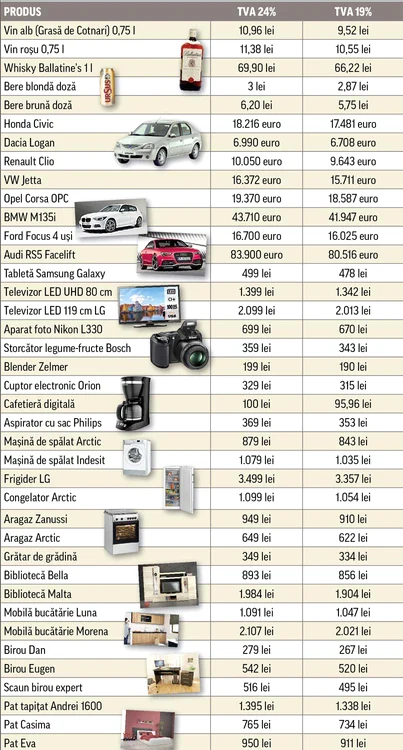 | PRODUS | TVA 24% | TVA 19% |
|---|---|---|
| Vin alb (Grasă de Cotnari) 0,75 l | 10,96 lei | 9,52 lei |
| Vin roșu 0,75 l | 11,38 lei | 10,55 lei |
| Whisky Ballatine's 1 l | 69,90 lei | 66,22 lei |
| Bere blondă doză | 3 lei | 2,87 lei |
| Bere brună doză | 6,20 lei | 5,75 lei |
| Honda Civic | 18.216 euro | 17.481 euro |
| Dacia Logan | 6.990 euro | 6.708 euro |
| Renault Clio | 10.050 euro | 9.643 euro |
| VW Jetta | 16.372 euro | 15.711 euro |
| Opel Corsa OPC | 19.370 euro | 18.587 euro |
| BMW M135i | 43.710 euro | 41.947 euro |
| Ford Focus 4 uși | 16.700 euro | 16.025 euro |
| Audi RS5 Facelift | 83.900 euro | 80.516 euro |
| Tabletă Samsung Galaxy | 499 lei | 478 lei |
| Televizor LED UHD 80 cm | 1.399 lei | 1.342 lei |
| Televizor LED 119 cm LG | 2.099 lei | 2.013 lei |
| Aparat foto Nikon L330 | 699 lei | 670 lei |
| Storcător legume-fructe Bosch | 359 lei | 343 lei |
| Blender Zelmer | 199 lei | 190 lei |
| Cuptor electronic Orion | 329 lei | 315 lei |
| Cafetieră digitală | 100 lei | 95,96 lei |
| Aspirator cu sac Philips | 369 lei | 353 lei |
| Mașină de spălat Arctic | 879 lei | 843 lei |
| Mașină de spălat Indesit | 1.079 lei | 1.035 lei |
| Frigider LG | 3.499 lei | 3.357 lei |
| Congelator Arctic | 1.099 lei | 1.054 lei |
| Aragaz Zanussi | 949 lei | 910 lei |
| Aragaz Arctic | 649 lei | 622 lei |
| Grătar de grădină | 349 lei | 334 lei |
| Bibliotecă Bella | 893 lei | 856 lei |
| Bibliotecă Malta | 1.984 lei | 1.904 lei |
| Mobilă bucătărie Luna | 1.091 lei | 1.047 lei |
| Mobilă bucătărie Morena | 2.107 lei | 2.021 lei |
| Birou Dan | 279 lei | 267 lei |
| Birou Eugen | 542 lei | 520 lei |
| Scaun birou expert | 516 lei | 495 lei |
| Pat tapițat Andrei 1600 | 1.395 lei | 1.338 lei |
| Pat Casima | 765 lei | 734 lei |
| Pat Eva | 950 lei | 911 lei |